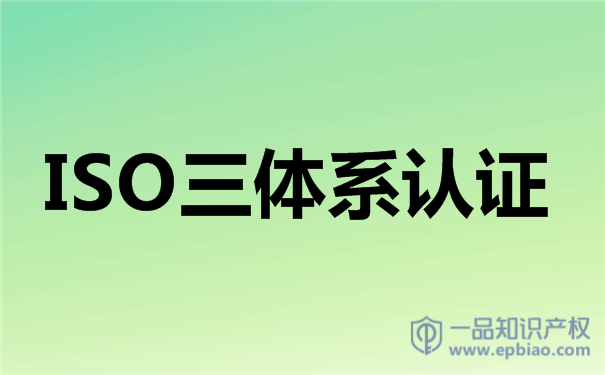 ISO三体系认证

一品知识产权
www.epbiao.com